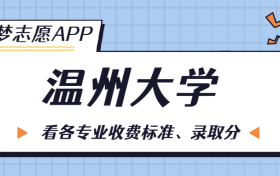 梦志愿APP

温州大学

看各专业收费标准、录取分